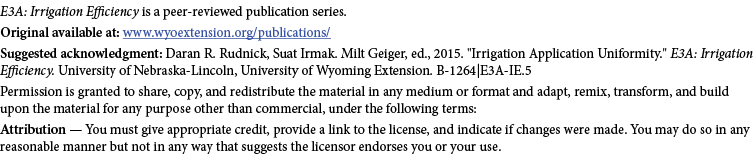 E3A: Irrigation Efficiency is a peer-reviewed publication series.

Original available at: www.wyoextension.org/publications/

Suggested acknowledgment: Daran R. Rudnick, Suat Irmak. Milt Geiger, ed., 2015. "Irrigation Application Uniformity." E3A: Irrigation Efficiency. University of Nebraska-Lincoln, University of Wyoming Extension. B-1264|E3A-IE.5

Permission is granted to share, copy, and redistribute the material in any medium or format and adapt, remix, transform, and build upon the material for any purpose other than commercial, under the following terms:

Attribution — You must give appropriate credit, provide a link to the license, and indicate if changes were made. You may do so in any reasonable manner but not in any way that suggests the licensor endorses you or your use.